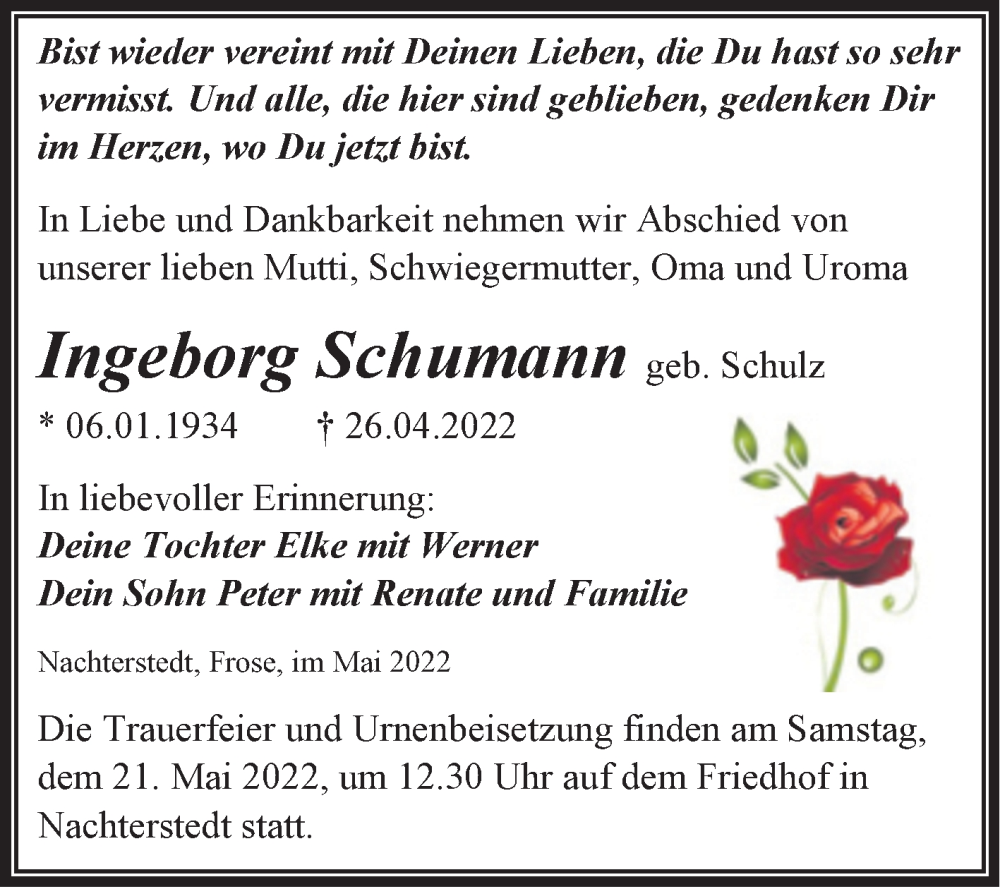 Bist wieder vereint mit Deinen Lieben, die Du hast so sehr vermisst. Und alle, die hier sind geblieben, gedenken Dir im Herzen, wo Du jetzt bist.

In Liebe und Dankbarkeit nehmen wir Abschied von unserer lieben Mutti, Schwiegermutter, Oma und Uroma

Ingeborg Schumann geb. Schulz

* 06.01.1934 † 26.04.2022

In liebevoller Erinnerung:
Deine Tochter Elke mit Werner
Dein Sohn Peter mit Renate und Familie

Nachterstedt, Frose, im Mai 2022

Die Trauerfeier und Urnenbeisetzung finden am Samstag, dem 21. Mai 2022, um 12.30 Uhr auf dem Friedhof in Nachterstedt statt.